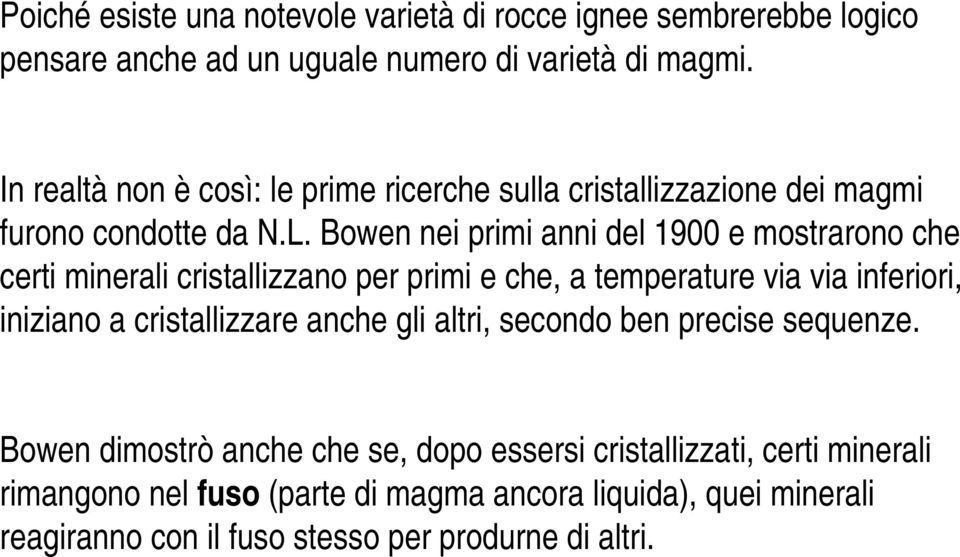 Poiché esiste una notevole varietà di rocce ignee sembrerebbe logico pensare anche ad un uguale numero di varietà di magmi.

In realtà non è così: le prime ricerche sulla cristallizzazione dei magmi furono condotte da N.L. Bowen nei primi anni del 1900 e mostrarono che certi minerali cristallizzano per primi e che, a temperature via via inferiori, iniziano a cristallizzare anche gli altri, secondo ben precise sequenze.

Bowen dimostrò anche che se, dopo essersi cristallizzati, certi minerali rimangono nel fuso (parte di magma ancora liquida), quei minerali reagiranno con il fuso stesso per produrne di altri.